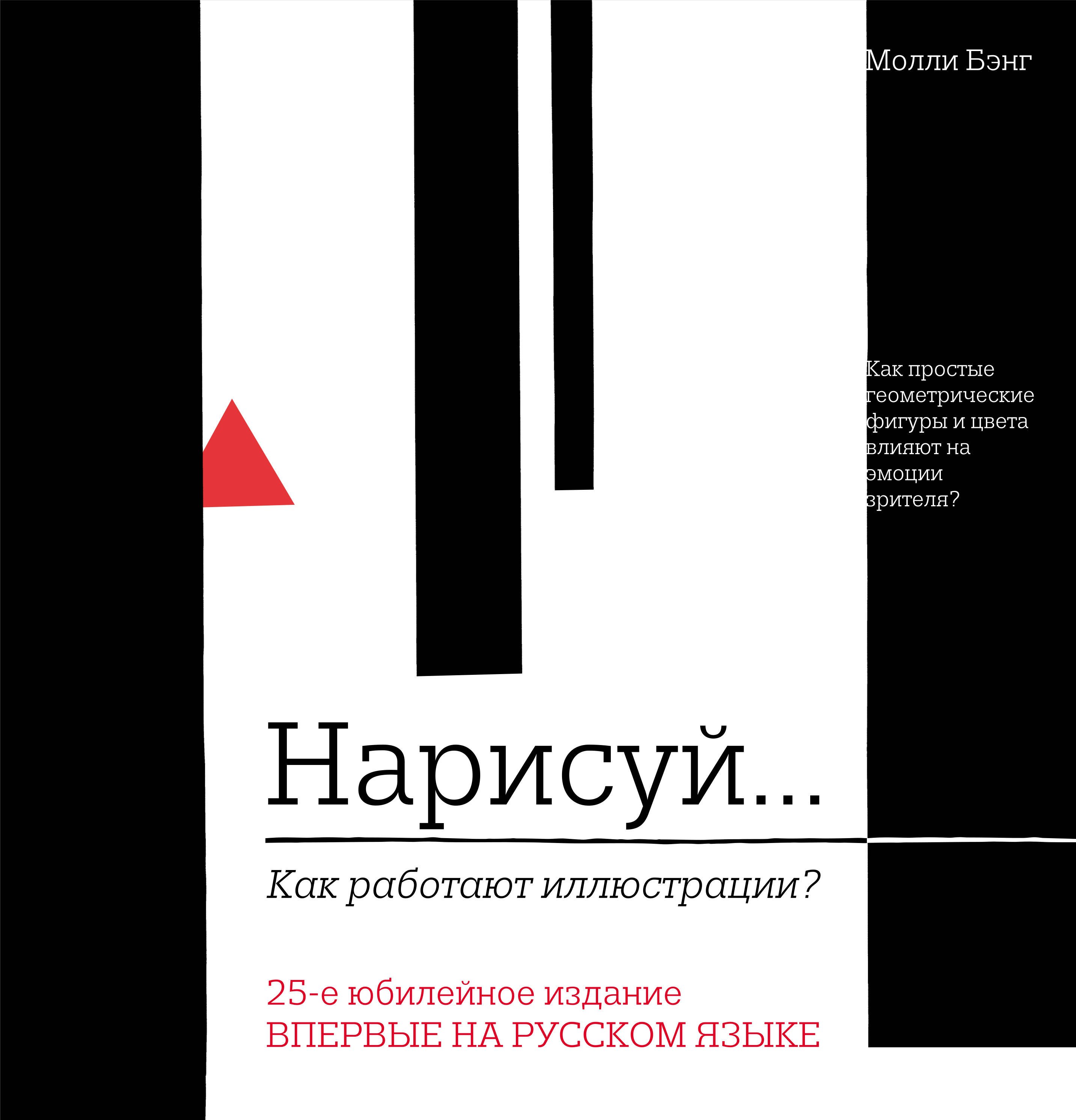 Молли Бэнг

Как простые геометрические фигуры и цвета влияют на эмоции зрителя?

Нарисуй...

Как работают иллюстрации?

25-е юбилейное издание
ВПЕРВЫЕ НА РУССКОМ ЯЗЫКЕ